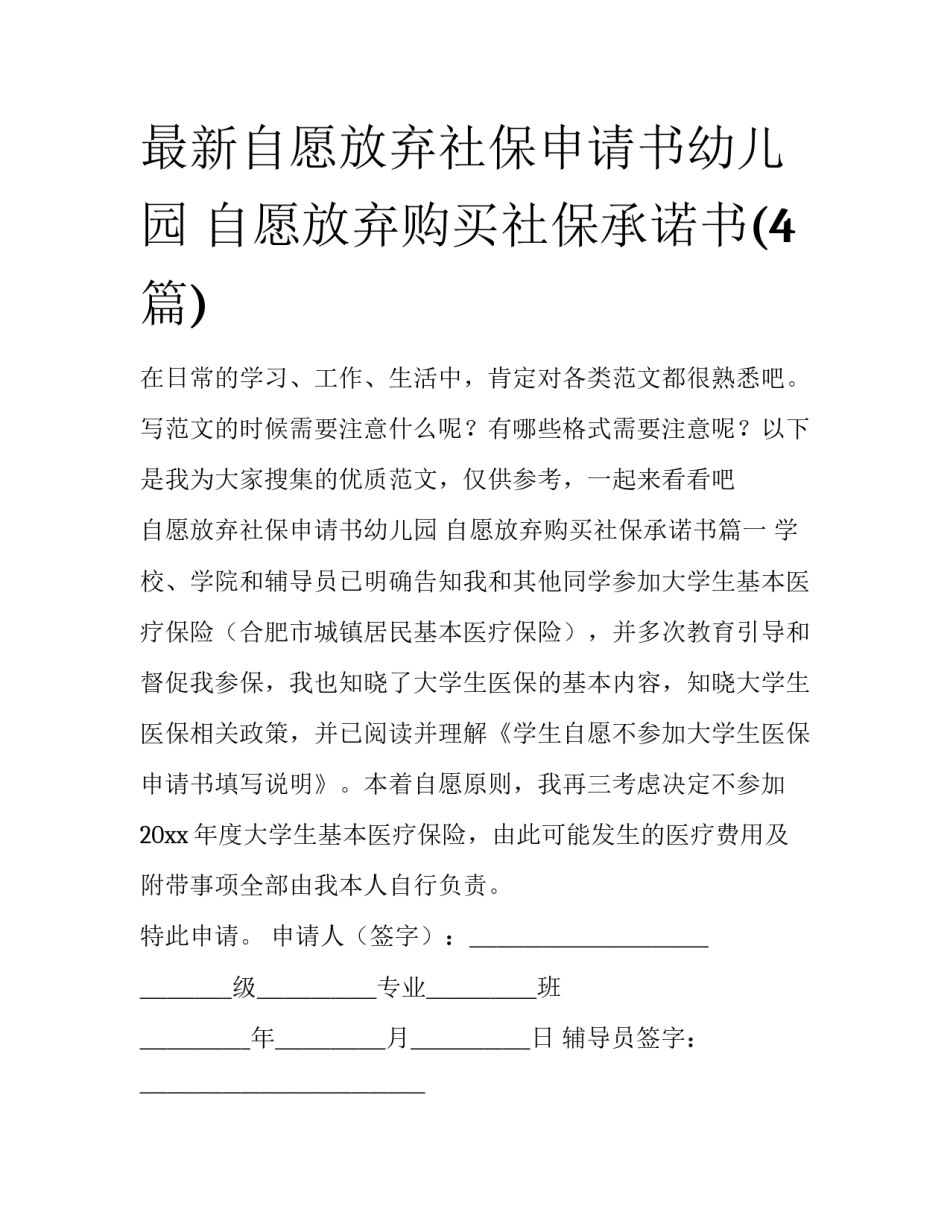 最新自愿放弃社保申请书幼儿园 自愿放弃购买社保承诺书(4篇)

在日常的学习、工作、生活中，肯定对各类范文都很熟悉吧。写范文的时候需要注意什么呢？有哪些格式需要注意呢？以下是我为大家搜集的优质范文，仅供参考，一起来看看吧

自愿放弃社保申请书幼儿园 自愿放弃购买社保承诺书篇一 学校、学院和辅导员已明确告知我和其他同学参加大学生基本医疗保险（合肥市城镇居民基本医疗保险），并多次教育引导和督促我参保，我也知晓了大学生医保的基本内容，知晓大学生医保相关政策，并已阅读并理解《学生自愿不参加大学生医保申请书填写说明》。本着自愿原则，我再三考虑决定不参加20xx年度大学生基本医疗保险，由此可能发生的医疗费用及附带事项全部由我本人自行负责。

特此申请。 申请人（签字）：____________________

________级__________专业_________班

_________年_________月__________日 辅导员签字：

________________________